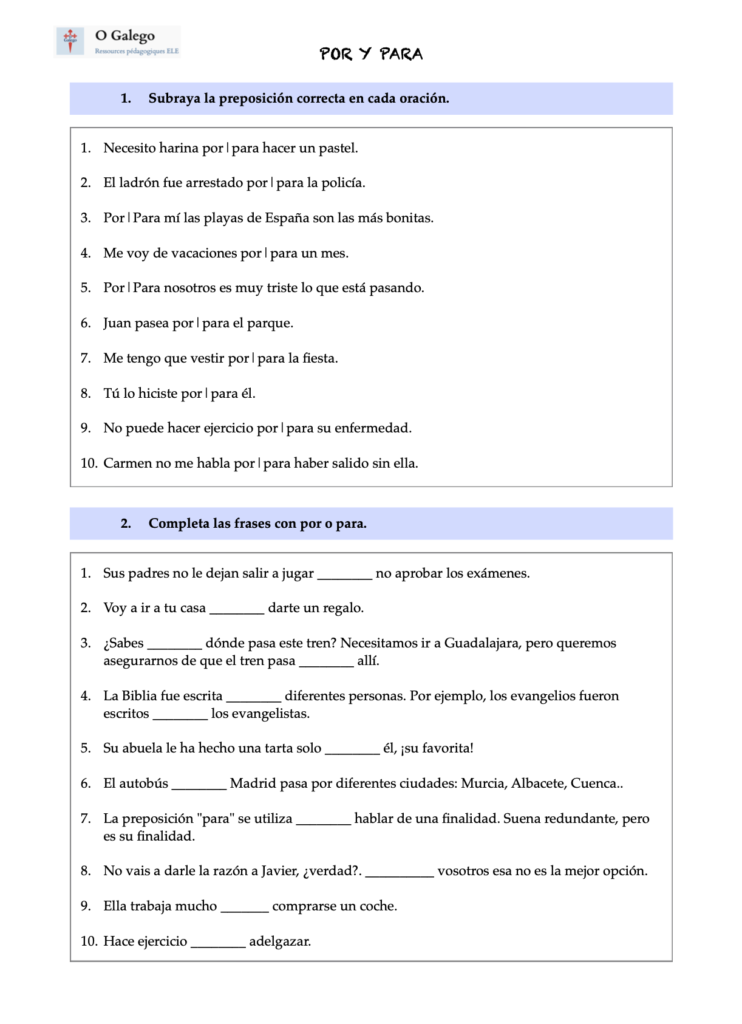 O Galego
Ressources pédagogiques ELE

POR Y PARA

1. Subraya la preposición correcta en cada oración.

1. Necesito harina por | para hacer un pastel.

2. El ladrón fue arrestado por | para la policía.

3. Por | Para mí las playas de España son las más bonitas.

4. Me voy de vacaciones por | para un mes.

5. Por | Para nosotros es muy triste lo que está pasando.

6. Juan pasea por | para el parque.

7. Me tengo que vestir por | para la fiesta.

8. Tú lo hiciste por | para él.

9. No puede hacer ejercicio por | para su enfermedad.

10. Carmen no me habla por | para haber salido sin ella.

2. Completa las frases con por o para.

1. Sus padres no le dejan salir a jugar ________ no aprobar los exámenes.

2. Voy a ir a tu casa ________ darte un regalo.

3. ¿Sabes ________ dónde pasa este tren? Necesitamos ir a Guadalajara, pero queremos asegurarnos de que el tren pasa ________ allí.

4. La Biblia fue escrita ________ diferentes personas. Por ejemplo, los evangelios fueron escritos ________ los evangelistas.

5. Su abuela le ha hecho una tarta solo ________ él, ¡su favorita!

6. El autobús ________ Madrid pasa por diferentes ciudades: Murcia, Albacete, Cuenca..

7. La preposición "para" se utiliza ________ hablar de una finalidad. Suena redundante, pero es su finalidad.

8. No vais a darle la razón a Javier, ¿verdad?. __________ vosotros esa no es la mejor opción.

9. Ella trabaja mucho _______ comprarse un coche.

10. Hace ejercicio ________ adelgazar.